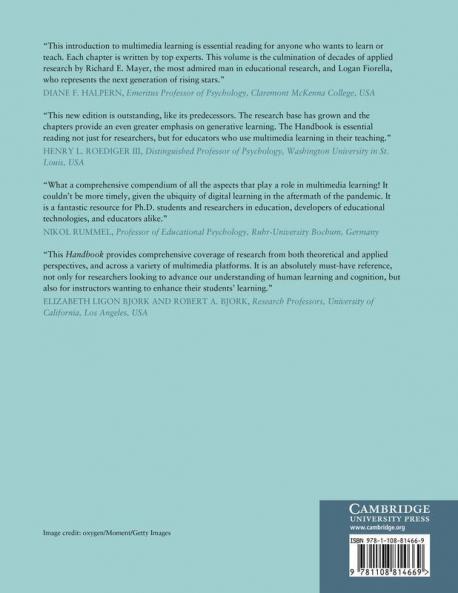 "This introduction to multimedia learning is essential reading for anyone who wants to learn or teach. Each chapter is written by top experts. This volume is the culmination of decades of applied research by Richard E. Mayer, the most admired man in educational research, and Logan Fiorella, who represents the next generation of rising stars."
DIANE F. HALPERN, Emeritus Professor of Psychology, Claremont McKenna College, USA

"This new edition is outstanding, like its predecessors. The research base has grown and the chapters provide an even greater emphasis on generative learning. The Handbook is essential reading not just for researchers, but for educators who use multimedia learning in their teaching."
HENRY L. ROEDIGER III, Distinguished Professor of Psychology, Washington University in St. Louis, USA

"What a comprehensive compendium of all the aspects that play a role in multimedia learning! It couldn't be more timely, given the ubiquity of digital learning in the aftermath of the pandemic. It is a fantastic resource for Ph.D. students and researchers in education, developers of educational technologies, and educators alike."
NIKOL RUMMEL, Professor of Educational Psychology, Ruhr-University Bochum, Germany

"This Handbook provides comprehensive coverage of research from both theoretical and applied perspectives, and across a variety of multimedia platforms. It is an absolutely must-have reference, not only for researchers looking to advance our understanding of human learning and cognition, but also for instructors wanting to enhance their students' learning."
ELIZABETH LIGON BJORK AND ROBERT A. BJORK, Research Professors, University of California, Los Angeles, USA

Image credit: oxygen/Moment/Getty Images

CAMBRIDGE
UNIVERSITY PRESS
www.cambridge.org

ISBN 978-1-108-81466-9

9 781108 814669 >